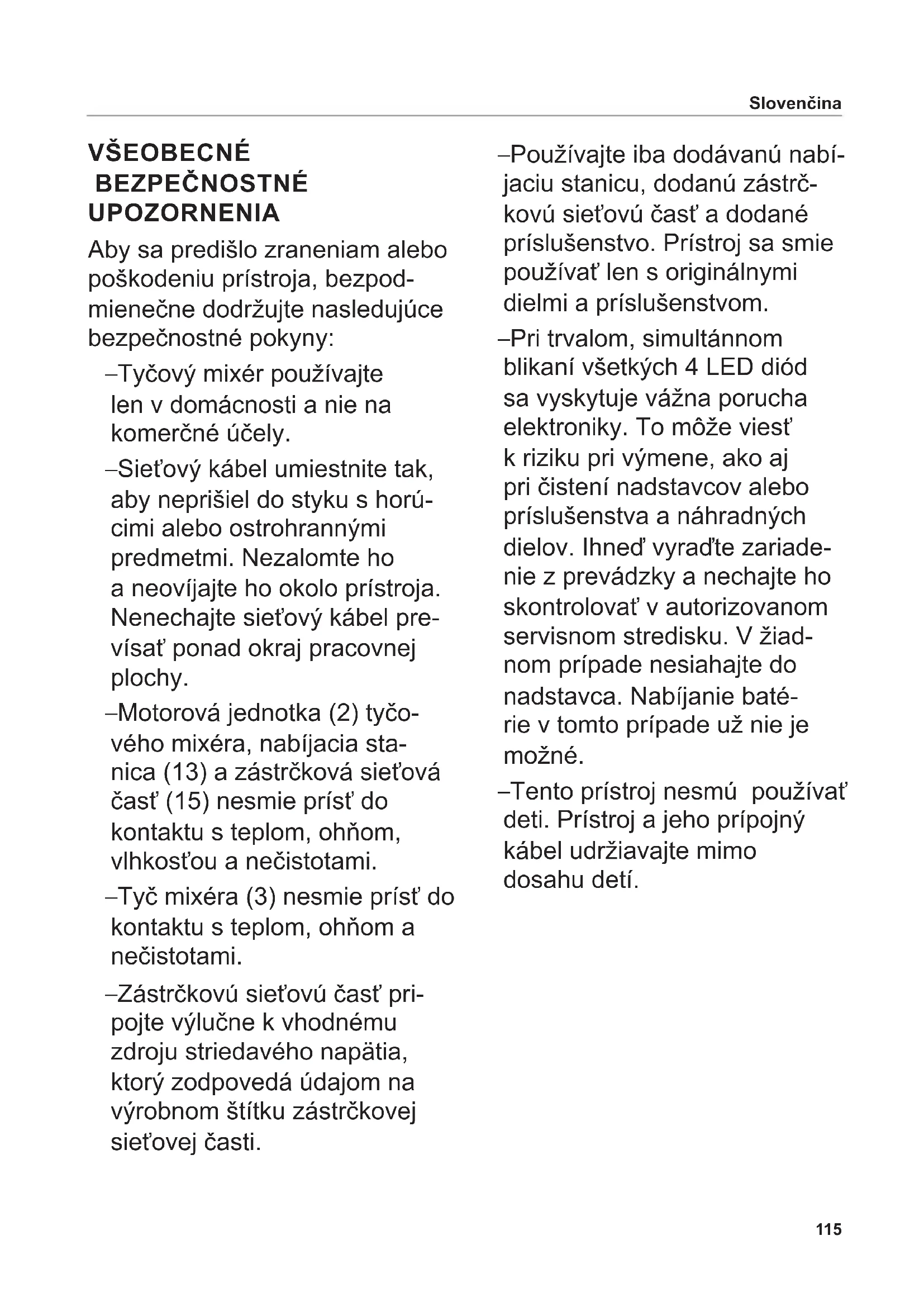 Slovenčina

VŠEOBECNÉ BEZPEČNOSTNÉ UPOZORNENIA

Aby sa predišlo zraneniam alebo poškodeniu prístroja, bezpodmienečne dodržujte nasledujúce bezpečnostné pokyny:

–Tyčový mixér používajte len v domácnosti a nie na komerčné účely.

–Sieťový kábel umiestnite tak, aby neprišiel do styku s horúcimi alebo ostrohrannými predmetmi. Nezalomte ho a neovíjajte ho okolo prístroja. Nenechajte sieťový kábel prevísať ponad okraj pracovnej plochy.

–Motorová jednotka (2) tyčového mixéra, nabíjacia stanica (13) a zástrčková sieťová časť (15) nesmie prísť do kontaktu s teplom, ohňom, vlhkosťou a nečistotami.

–Tyč mixéra (3) nesmie prísť do kontaktu s teplom, ohňom a nečistotami.

–Zástrčkovú sieťovú časť pripojte výlučne k vhodnému zdroju striedavého napätia, ktorý zodpovedá údajom na výrobnom štítku zástrčkovej sieťovej časti.

–Používajte iba dodávanú nabíjaciu stanicu, dodanú zástrčkovú sieťovú časť a dodané príslušenstvo. Prístroj sa smie používať len s originálnymi dielmi a príslušenstvom.

–Pri trvalom, simultánnom blikaní všetkých 4 LED diód sa vyskytuje vážna porucha elektroniky. To môže viesť k riziku pri výmene, ako aj pri čistení nadstavcov alebo príslušenstva a náhradných dielov. Ihneď vyraďte zariadenie z prevádzky a nechajte ho skontrolovať v autorizovanom servisnom stredisku. V žiadnom prípade nesiahajte do nadstavca. Nabíjanie batérie v tomto prípade už nie je možné.

–Tento prístroj nesmú používať deti. Prístroj a jeho prípojný kábel udržiavajte mimo dosahu detí.

115